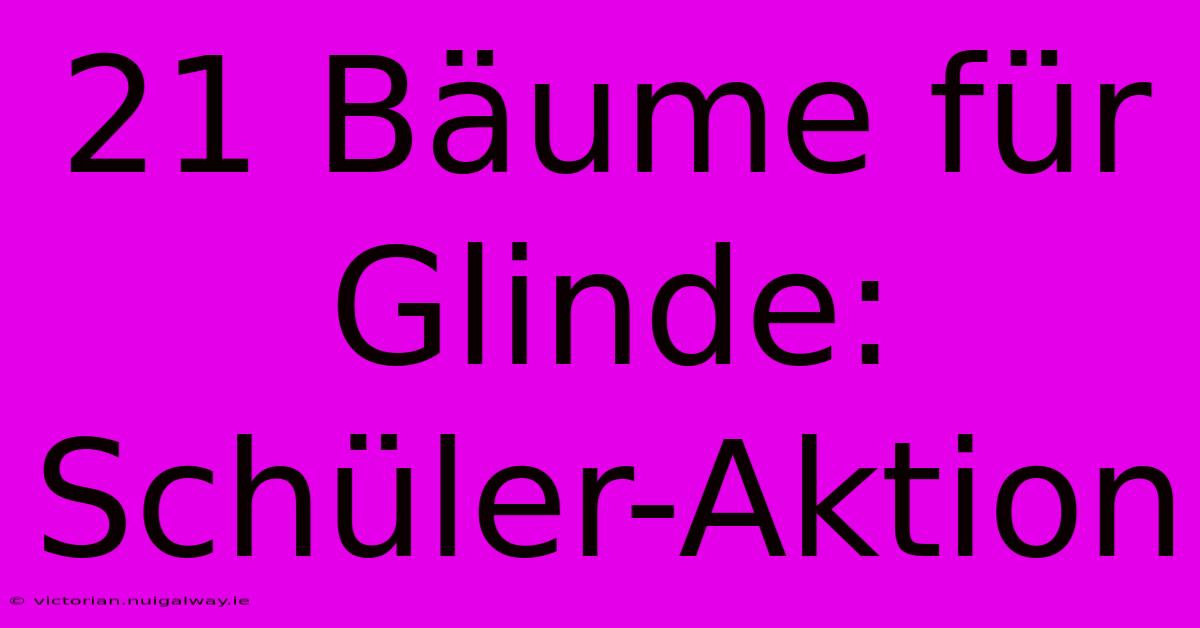 21 Bäume für Glinde: Schüler-Aktion

© victorian.nuigalway.ie